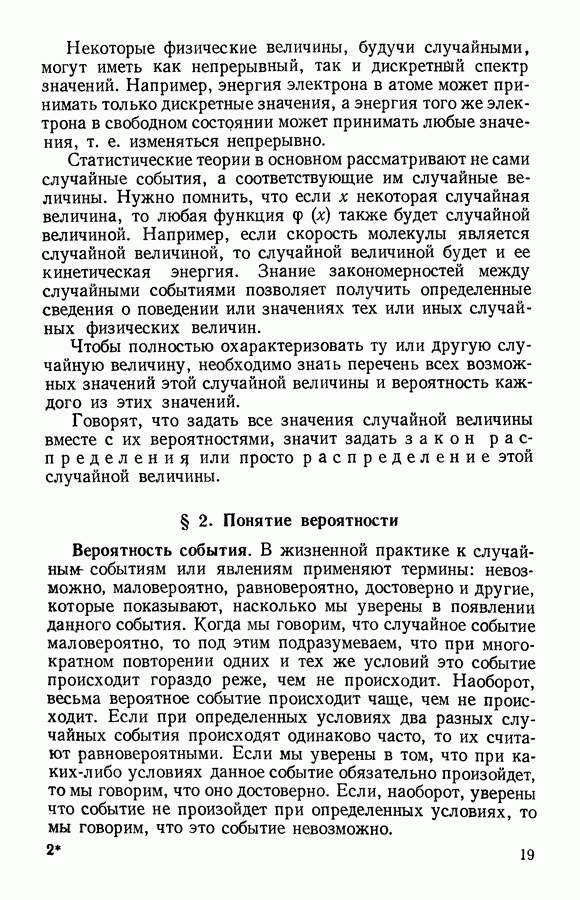 Некоторые физические величины, будучи случайными, могут иметь как непрерывный, так и дискретный спектр значений. Например, энергия электрона в атоме может принимать только дискретные значения, а энергия того же электрона в свободном состоянии может принимать любые значения, т. е. изменяться непрерывно.

Статистические теории в основном рассматривают не сами случайные события, а соответствующие им случайные величины. Нужно помнить, что если $x$ некоторая случайная величина, то любая функция $\varphi(x)$ также будет случайной величиной. Например, если скорость молекулы является случайной величиной, то случайной величиной будет и ее кинетическая энергия. Знание закономерностей между случайными событиями позволяет получить определенные сведения о поведении или значениях тех или иных случайных физических величин.

Чтобы полностью охарактеризовать ту или другую случайную величину, необходимо знать перечень всех возможных значений этой случайной величины и вероятность каждого из этих значений.

Говорят, что задать все значения случайной величины вместе с их вероятностями, значит задать закон распределения или просто распределение этой случайной величины.

§ 2. Понятие вероятности

Вероятность события. В жизненной практике к случайным событиям или явлениям применяют термины: невозможно, маловероятно, равновероятно, достоверно и другие, которые показывают, насколько мы уверены в появлении данного события. Когда мы говорим, что случайное событие маловероятно, то под этим подразумеваем, что при многократном повторении одних и тех же условий это событие происходит гораздо реже, чем не происходит. Наоборот, весьма вероятное событие происходит чаще, чем не происходит. Если при определенных условиях два разных случайных события происходят одинаково часто, то их считают равновероятными. Если мы уверены в том, что при каких-либо условиях данное событие обязательно произойдет, то мы говорим, что оно достоверно. Если, наоборот, уверены что событие не произойдет при определенных условиях, то мы говорим, что это событие невозможно.

2* 19